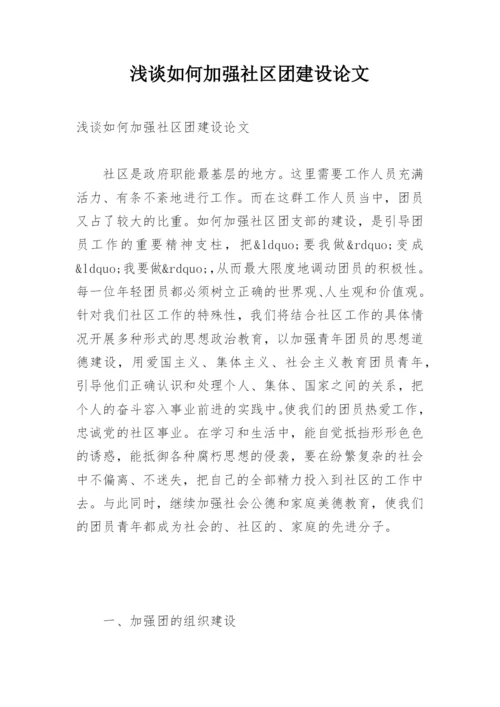 浅谈如何加强社区团建设论文

浅谈如何加强社区团建设论文

社区是政府职能最基层的地方。这里需要工作人员充满活力、有条不紊地进行工作。而在这群工作人员当中，团员又占了较大的比重。如何加强社区团支部的建设，是引导团员工作的重要精神支柱，把&ldquo;要我做&rdquo;变成&ldquo;我要做&rdquo;,从而最大限度地调动团员的积极性。每一位年轻团员都必须树立正确的世界观、人生观和价值观。针对我们社区工作的特殊性，我们将结合社区工作的具体情况开展多种形式的思想政治教育，以加强青年团员的思想道德建设，用爱国主义、集体主义、社会主义教育团员青年，引导他们正确认识和处理个人、集体、国家之间的关系，把个人的奋斗容入事业前进的实践中。使我们的团员热爱工作，忠诚党的社区事业。在学习和生活中，能自觉抵挡形形色色的诱惑，能抵御各种腐朽思想的侵袭，要在纷繁复杂的社会中不偏离、不迷失，把自己的全部精力投入到社区的工作中去。与此同时，继续加强社会公德和家庭美德教育，使我们的团员青年都成为社会的、社区的、家庭的先进分子。

一、加强团的组织建设